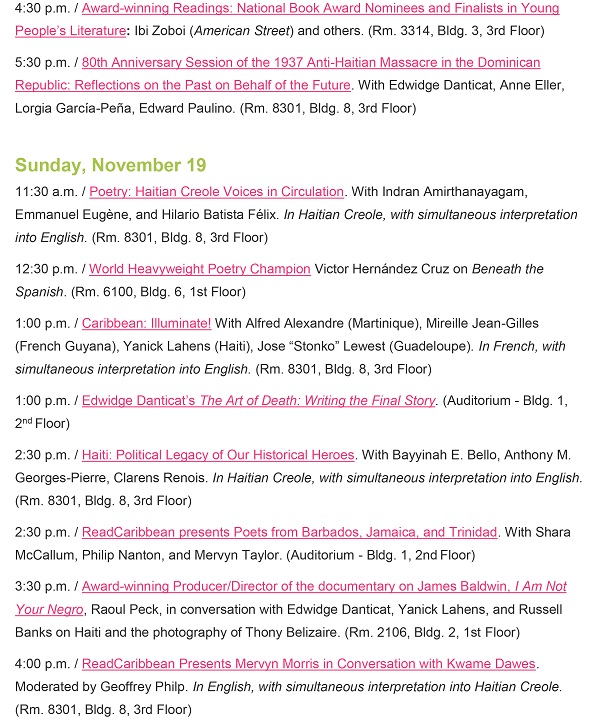 4:30 p.m. / Award-winning Readings: National Book Award Nominees and Finalists in Young People's Literature: Ibi Zoboi (American Street) and others. (Rm. 3314, Bldg. 3, 3rd Floor)

5:30 p.m. / 80th Anniversary Session of the 1937 Anti-Haitian Massacre in the Dominican Republic: Reflections on the Past on Behalf of the Future. With Edwidge Danticat, Anne Eller, Lorgia García-Peña, Edward Paulino. (Rm. 8301, Bldg. 8, 3rd Floor)

Sunday, November 19

11:30 a.m. / Poetry: Haitian Creole Voices in Circulation. With Indran Amirthanayagam, Emmanuel Eugène, and Hilario Batista Félix. In Haitian Creole, with simultaneous interpretation into English. (Rm. 8301, Bldg. 8, 3rd Floor)

12:30 p.m. / World Heavyweight Poetry Champion Victor Hernández Cruz on Beneath the Spanish. (Rm. 6100, Bldg. 6, 1st Floor)

1:00 p.m. / Caribbean: Illuminate! With Alfred Alexandre (Martinique), Mireille Jean-Gilles (French Guyana), Yanick Lahens (Haiti), Jose "Stonko" Lewest (Guadeloupe). In French, with simultaneous interpretation into English. (Rm. 8301, Bldg. 8, 3rd Floor)

1:00 p.m. / Edwidge Danticat's The Art of Death: Writing the Final Story. (Auditorium - Bldg. 1, 2nd Floor)

2:30 p.m. / Haiti: Political Legacy of Our Historical Heroes. With Bayyinah E. Bello, Anthony M. Georges-Pierre, Clarens Renois. In Haitian Creole, with simultaneous interpretation into English. (Rm. 8301, Bldg. 8, 3rd Floor)

2:30 p.m. / ReadCaribbean presents Poets from Barbados, Jamaica, and Trinidad. With Shara McCallum, Philip Nanton, and Mervyn Taylor. (Auditorium - Bldg. 1, 2nd Floor)

3:30 p.m. / Award-winning Producer/Director of the documentary on James Baldwin, I Am Not Your Negro, Raoul Peck, in conversation with Edwidge Danticat, Yanick Lahens, and Russell Banks on Haiti and the photography of Thony Belizaire. (Rm. 2106, Bldg. 2, 1st Floor)

4:00 p.m. / ReadCaribbean Presents Mervyn Morris in Conversation with Kwame Dawes. Moderated by Geoffrey Philp. In English, with simultaneous interpretation into Haitian Creole. (Rm. 8301, Bldg. 8, 3rd Floor)